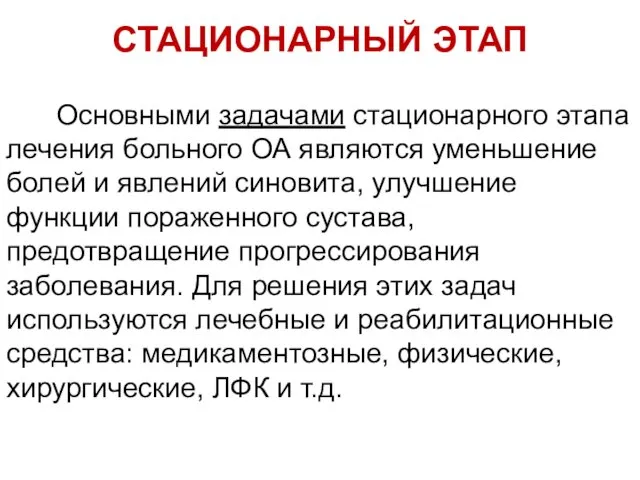 СТАЦИОНАРНЫЙ ЭТАП

Основными задачами стационарного этапа лечения больного ОА являются уменьшение болей и явлений синовита, улучшение функции пораженного сустава, предотвращение прогрессирования заболевания. Для решения этих задач используются лечебные и реабилитационные средства: медикаментозные, физические, хирургические, ЛФК и т.д.